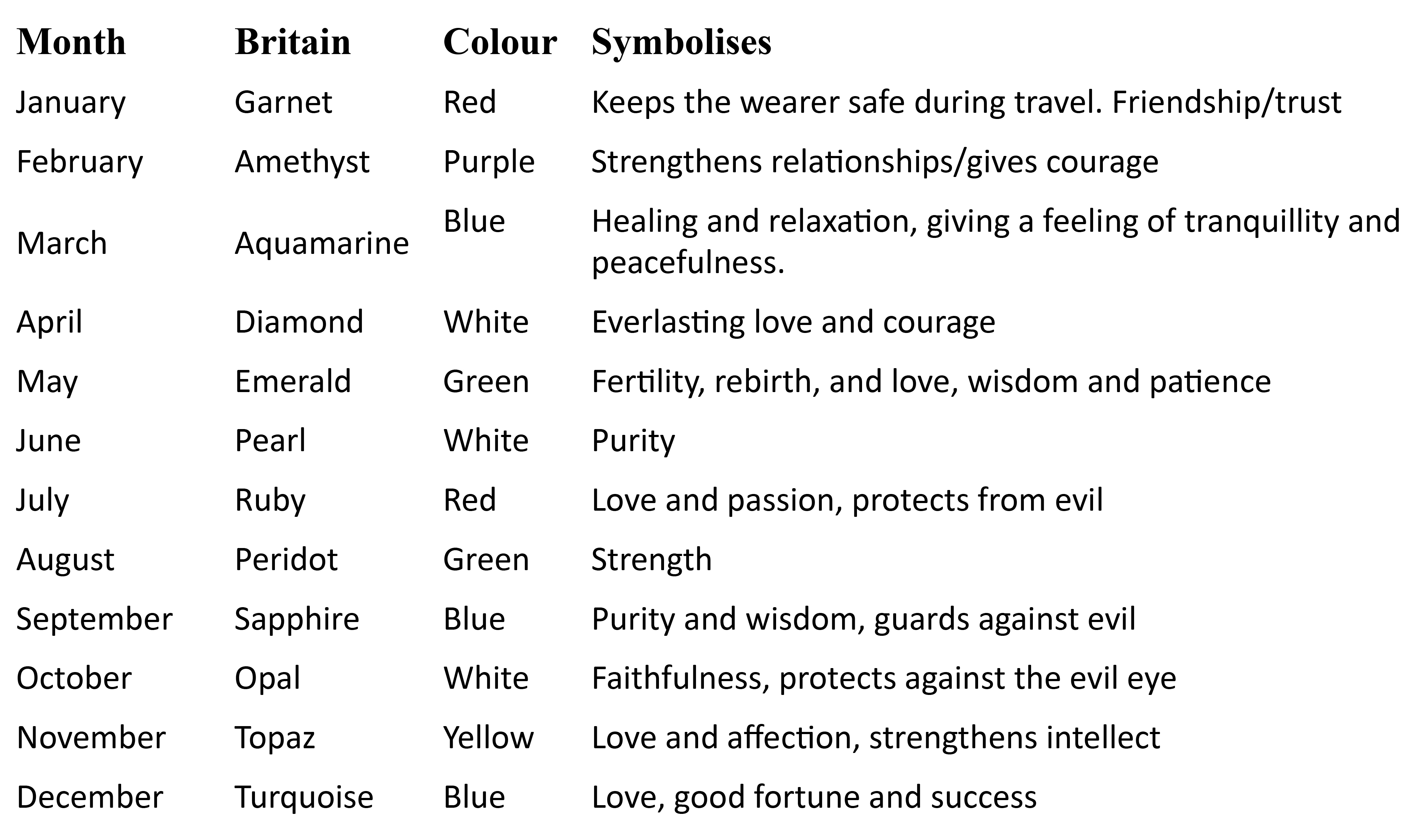 | Month | Britain | Colour | Symbolises |
|---|---|---|---|
| January | Garnet | Red | Keeps the wearer safe during travel. Friendship/trust |
| February | Amethyst | Purple | Strengthens relationships/gives courage |
| March | Aquamarine | Blue | Healing and relaxation, giving a feeling of tranquillity and peacefulness. |
| April | Diamond | White | Everlasting love and courage |
| May | Emerald | Green | Fertility, rebirth, and love, wisdom and patience |
| June | Pearl | White | Purity |
| July | Ruby | Red | Love and passion, protects from evil |
| August | Peridot | Green | Strength |
| September | Sapphire | Blue | Purity and wisdom, guards against evil |
| October | Opal | White | Faithfulness, protects against the evil eye |
| November | Topaz | Yellow | Love and affection, strengthens intellect |
| December | Turquoise | Blue | Love, good fortune and success |